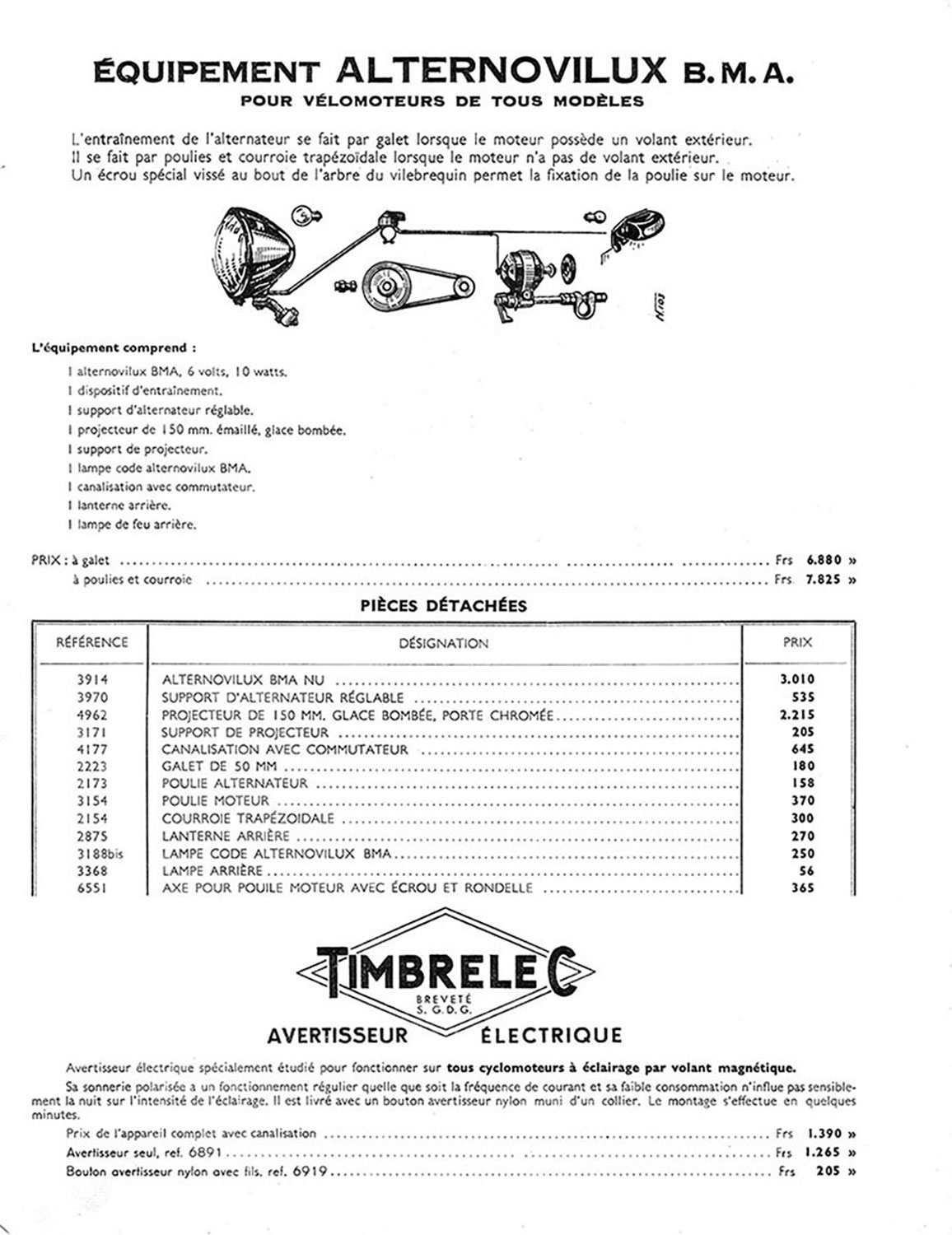 ÉQUIPEMENT ALTERNOVILUX B.M.A.
POUR VÉLOMOTEURS DE TOUS MODÈLES

L'entraînement de l'alternateur se fait par galet lorsque le moteur possède un volant extérieur.
Il se fait par poulies et courroie trapézoïdale lorsque le moteur n'a pas de volant extérieur.
Un écrou spécial vissé au bout de l'arbre du vilebrequin permet la fixation de la poulie sur le moteur.

L'équipement comprend :
1 alternovilux BMA, 6 volts, 10 watts.
1 dispositif d'entraînement.
1 support d'alternateur réglable.
1 projecteur de 150 mm. émaillé, glace bombée.
1 support de projecteur.
1 lampe code alternovilux BMA.
1 canalisation avec commutateur.
1 lanterne arrière.
1 lampe de feu arrière.

PRIX : à galet Frs 6.880 »
à poulies et courroie Frs 7.825 »

PIÈCES DÉTACHÉES

| RÉFÉRENCE | DÉSIGNATION | PRIX |
|---|---|---|
| 3914 | ALTERNOVILUX BMA NU | 3.010 |
| 3970 | SUPPORT D'ALTERNATEUR RÉGLABLE | 535 |
| 4962 | PROJECTEUR DE 150 MM. GLACE BOMBÉE, PORTE CHROMÉE | 2.215 |
| 3171 | SUPPORT DE PROJECTEUR | 205 |
| 4177 | CANALISATION AVEC COMMUTATEUR | 645 |
| 2223 | GALET DE 50 MM | 180 |
| 2173 | POULIE ALTERNATEUR | 158 |
| 3154 | POULIE MOTEUR | 370 |
| 2154 | COURROIE TRAPÉZOIDALE | 300 |
| 2875 | LANTERNE ARRIÈRE | 270 |
| 3188bis | LAMPE CODE ALTERNOVILUX BMA | 250 |
| 3368 | LAMPE ARRIÈRE | 56 |
| 6551 | AXE POUR POUILE MOTEUR AVEC ÉCROU ET RONDELLE | 365 |

TIMBRELEC
BREVETÉ S. G. D. G.
AVERTISSEUR ÉLECTRIQUE

Avertisseur électrique spécialement étudié pour fonctionner sur tous cyclomoteurs à éclairage par volant magnétique.

Sa sonnerie polarisée a un fonctionnement régulier quelle que soit la fréquence de courant et sa faible consommation n'influe pas sensiblement la nuit sur l'intensité de l'éclairage. Il est livré avec un bouton avertisseur nylon muni d'un collier. Le montage s'effectue en quelques minutes.

Prix de l'appareil complet avec canalisation Frs 1.390 »
Avertisseur seul, ref. 6891 Frs 1.265 »
Bouton avertisseur nylon avec fils, ref. 6919 Frs 205 »